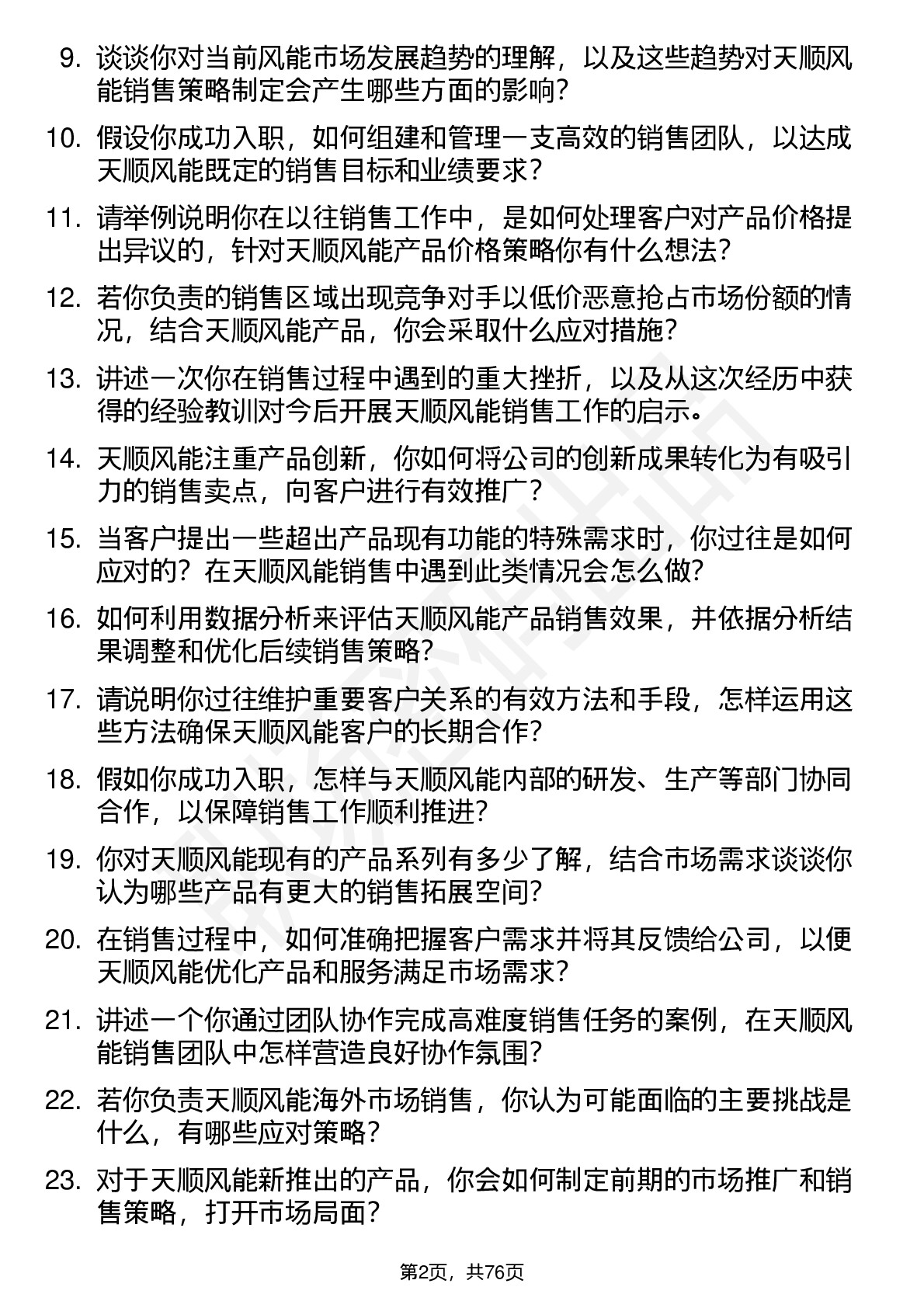 9. 谈谈你对当前风能市场发展趋势的理解，以及这些趋势对天顺风能销售策略制定会产生哪些方面的影响？

10. 假设你成功入职，如何组建和管理一支高效的销售团队，以达成天顺风能既定的销售目标和业绩要求？

11. 请举例说明你在以往销售工作中，是如何处理客户对产品价格提出异议的，针对天顺风能产品价格策略你有什么想法？

12. 若你负责的销售区域出现竞争对手以低价恶意抢占市场份额的情况，结合天顺风能产品，你会采取什么应对措施？

13. 讲述一次你在销售过程中遇到的重大挫折，以及从这次经历中获得的经验教训对今后开展天顺风能销售工作的启示。

14. 天顺风能注重产品创新，你如何将公司的创新成果转化为有吸引力的销售卖点，向客户进行有效推广？

15. 当客户提出一些超出产品现有功能的特殊需求时，你过往是如何应对的？在天顺风能销售中遇到此类情况会怎么做？

16. 如何利用数据分析来评估天顺风能产品销售效果，并依据分析结果调整和优化后续销售策略？

17. 请说明你过往维护重要客户关系的有效方法和手段，怎样运用这些方法确保天顺风能客户的长期合作？

18. 假如你成功入职，怎样与天顺风能内部的研发、生产等部门协同合作，以保障销售工作顺利推进？

19. 你对天顺风能现有的产品系列有多少了解，结合市场需求谈谈你认为哪些产品有更大的销售拓展空间？

20. 在销售过程中，如何准确把握客户需求并将其反馈给公司，以便天顺风能优化产品和服务满足市场需求？

21. 讲述一个你通过团队协作完成高难度销售任务的案例，在天顺风能销售团队中怎样营造良好协作氛围？

22. 若你负责天顺风能海外市场销售，你认为可能面临的主要挑战是什么，有哪些应对策略？

23. 对于天顺风能新推出的产品，你会如何制定前期的市场推广和销售策略，打开市场局面？

第2页，共76页